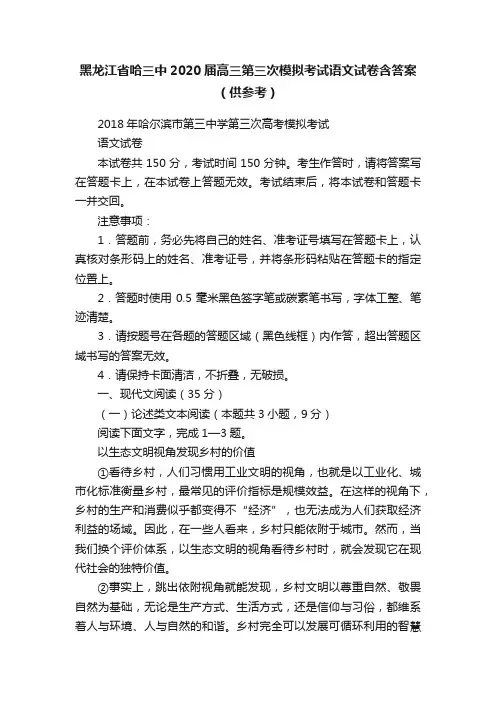 黑龙江省哈三中2020届高三第三次模拟考试语文试卷含答案（供参考）

2018年哈尔滨市第三中学第三次高考模拟考试

语文试卷

本试卷共150分，考试时间150分钟。考生作答时，请将答案写在答题卡上，在本试卷上答题无效。考试结束后，将本试卷和答题卡一并交回。

注意事项：

1．答题前，务必先将自己的姓名、准考证号填写在答题卡上，认真核对条形码上的姓名、准考证号，并将条形码粘贴在答题卡的指定位置上。

2．答题时使用0.5毫米黑色签字笔或碳素笔书写，字体工整、笔迹清楚。

3．请按题号在各题的答题区域（黑色线框）内作答，超出答题区域书写的答案无效。

4．请保持卡面清洁，不折叠，无破损。

一、现代文阅读（35分）

（一）论述类文本阅读（本题共3小题，9分）

阅读下面文字，完成1—3题。

以生态文明视角发现乡村的价值

①看待乡村，人们习惯用工业文明的视角，也就是以工业化、城市化标准衡量乡村，最常见的评价指标是规模效益。在这样的视角下，乡村的生产和消费似乎都变得不“经济”，也无法成为人们获取经济利益的场域。因此，在一些人看来，乡村只能依附于城市。然而，当我们换个评价体系，以生态文明的视角看待乡村时，就会发现它在现代社会的独特价值。

②事实上，跳出依附视角就能发现，乡村文明以尊重自然、敬畏自然为基础，无论是生产方式、生活方式，还是信仰与习俗，都维系着人与环境、人与自然的和谐。乡村完全可以发展可循环利用的智慧